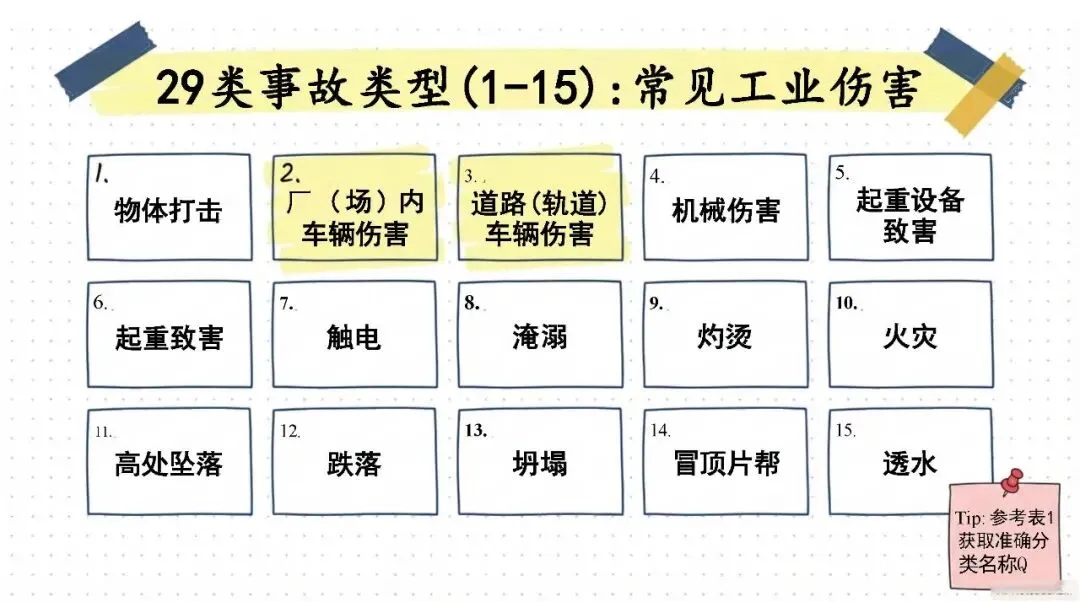 29类事故类型(1-15):常见工业伤害

1.
物体打击

2.
厂（场）内车辆伤害

3.
道路(轨道)车辆伤害

4.
机械伤害

5.
起重设备致害

6.
起重致害

7.
触电

8.
淹溺

9.
灼烫

10.
火灾

11.
高处坠落

12.
跌落

13.
坍塌

14.
冒顶片帮

15.
透水

Tip:参考表1获取准确分类名称Q